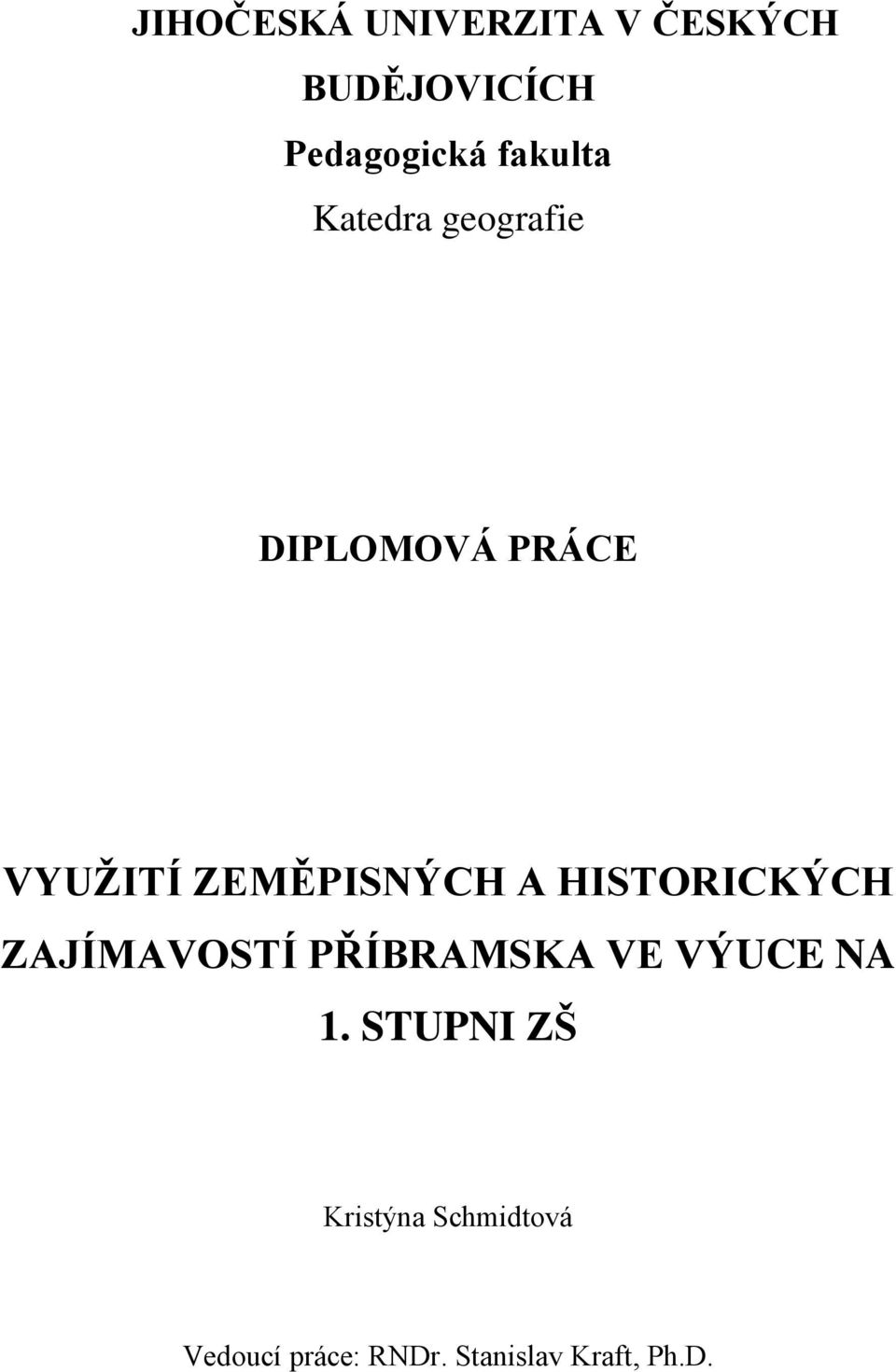 JIHOČESKÁ UNIVERZITA V ČESKÝCH BUDĚJOVICÍCH

Pedagogická fakulta

Katedra geografie

DIPLOMOVÁ PRÁCE

VYUŽITÍ ZEMĚPISNÝCH A HISTORICKÝCH ZAJÍMAVOSTÍ PŘÍBRAMSKA VE VÝUCE NA 1. STUPNI ZŠ

Kristýna Schmidtová

Vedoucí práce: RNDr. Stanislav Kraft, Ph.D.